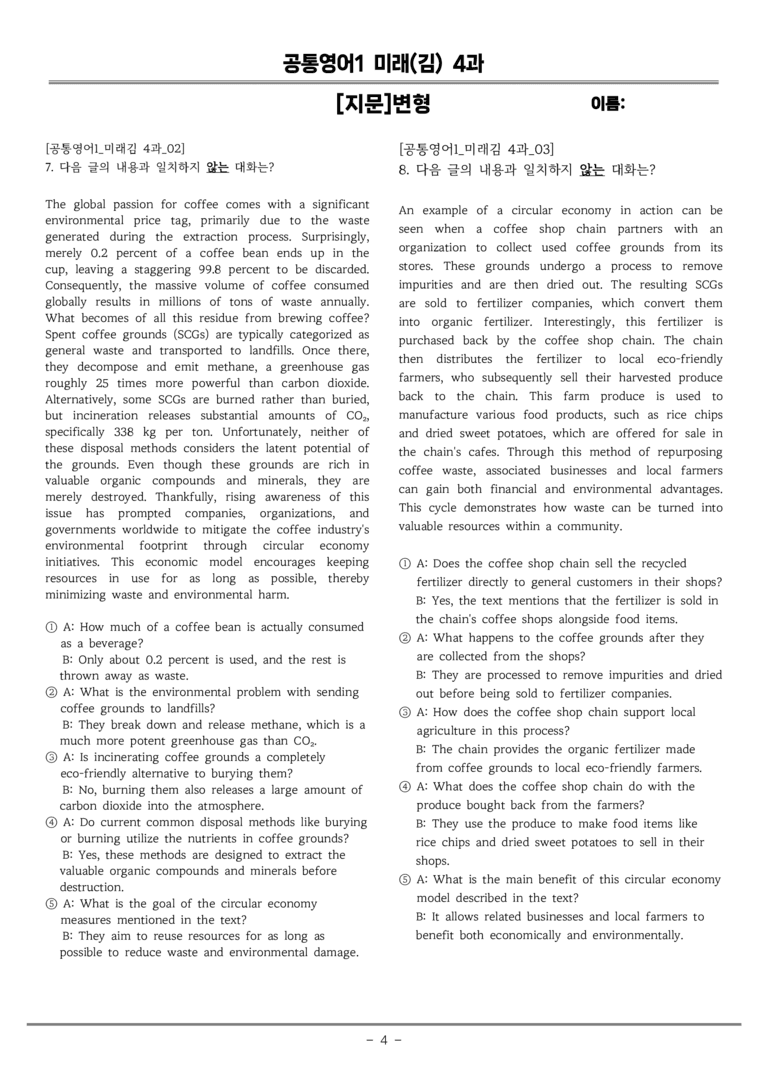 공통영어1 미래(김) 4과

[지문]변형 이름:

[공통영어1_미래김 4과_02]
7. 다음 글의 내용과 일치하지 않는 대화는?

The global passion for coffee comes with a significant environmental price tag, primarily due to the waste generated during the extraction process. Surprisingly, merely 0.2 percent of a coffee bean ends up in the cup, leaving a staggering 99.8 percent to be discarded. Consequently, the massive volume of coffee consumed globally results in millions of tons of waste annually. What becomes of all this residue from brewing coffee? Spent coffee grounds (SCGs) are typically categorized as general waste and transported to landfills. Once there, they decompose and emit methane, a greenhouse gas roughly 25 times more powerful than carbon dioxide. Alternatively, some SCGs are burned rather than buried, but incineration releases substantial amounts of $CO_2$, specifically 338 kg per ton. Unfortunately, neither of these disposal methods considers the latent potential of the grounds. Even though these grounds are rich in valuable organic compounds and minerals, they are merely destroyed. Thankfully, rising awareness of this issue has prompted companies, organizations, and governments worldwide to mitigate the coffee industry's environmental footprint through circular economy initiatives. This economic model encourages keeping resources in use for as long as possible, thereby minimizing waste and environmental harm.

① A: How much of a coffee bean is actually consumed as a beverage?
B: Only about 0.2 percent is used, and the rest is thrown away as waste.
② A: What is the environmental problem with sending coffee grounds to landfills?
B: They break down and release methane, which is a much more potent greenhouse gas than $CO_2$.
③ A: Is incinerating coffee grounds a completely eco-friendly alternative to burying them?
B: No, burning them also releases a large amount of carbon dioxide into the atmosphere.
④ A: Do current common disposal methods like burying or burning utilize the nutrients in coffee grounds?
B: Yes, these methods are designed to extract the valuable organic compounds and minerals before destruction.
⑤ A: What is the goal of the circular economy measures mentioned in the text?
B: They aim to reuse resources for as long as possible to reduce waste and environmental damage.

[공통영어1_미래김 4과_03]
8. 다음 글의 내용과 일치하지 않는 대화는?

An example of a circular economy in action can be seen when a coffee shop chain partners with an organization to collect used coffee grounds from its stores. These grounds undergo a process to remove impurities and are then dried out. The resulting SCGs are sold to fertilizer companies, which convert them into organic fertilizer. Interestingly, this fertilizer is purchased back by the coffee shop chain. The chain then distributes the fertilizer to local eco-friendly farmers, who subsequently sell their harvested produce back to the chain. This farm produce is used to manufacture various food products, such as rice chips and dried sweet potatoes, which are offered for sale in the chain's cafes. Through this method of repurposing coffee waste, associated businesses and local farmers can gain both financial and environmental advantages. This cycle demonstrates how waste can be turned into valuable resources within a community.

① A: Does the coffee shop chain sell the recycled fertilizer directly to general customers in their shops?
B: Yes, the text mentions that the fertilizer is sold in the chain's coffee shops alongside food items.
② A: What happens to the coffee grounds after they are collected from the shops?
B: They are processed to remove impurities and dried out before being sold to fertilizer companies.
③ A: How does the coffee shop chain support local agriculture in this process?
B: The chain provides the organic fertilizer made from coffee grounds to local eco-friendly farmers.
④ A: What does the coffee shop chain do with the produce bought back from the farmers?
B: They use the produce to make food items like rice chips and dried sweet potatoes to sell in their shops.
⑤ A: What is the main benefit of this circular economy model described in the text?
B: It allows related businesses and local farmers to benefit both economically and environmentally.

- 4 -